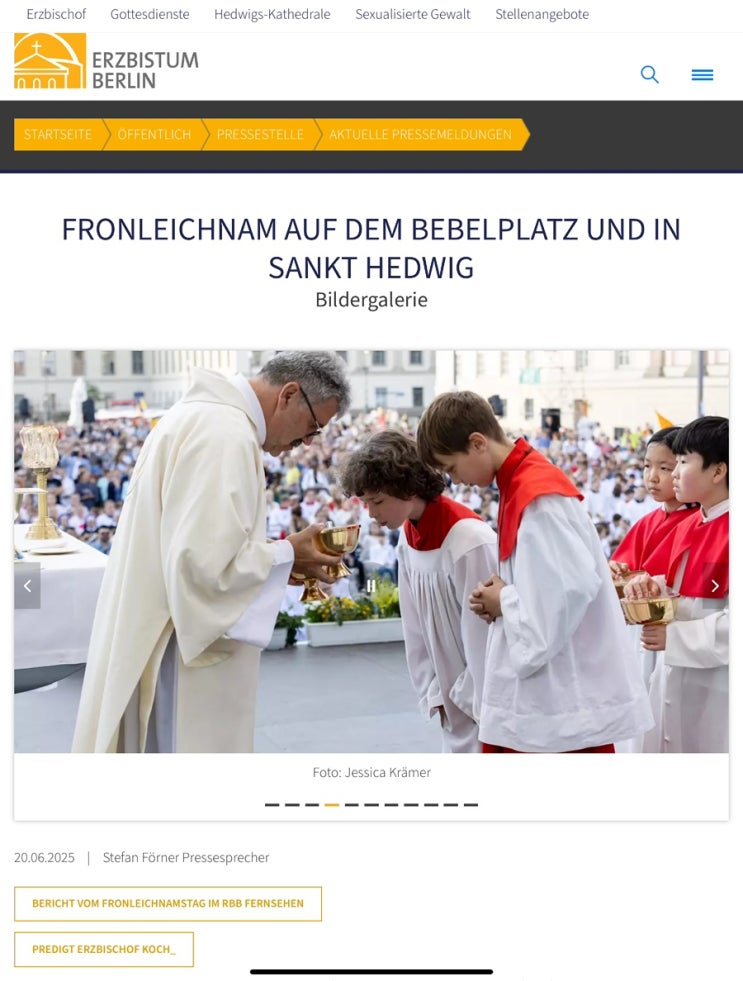 Erzbischof Gottesdienste Hedwigs-Kathedrale Sexualisierte Gewalt Stellenangebote

ERZBISTUM BERLIN

STARTSEITE ÖFFENTLICH PRESSESTELLE AKTUELLE PRESSEMELDUNGEN

FRONLEICHNAM AUF DEM BEBELPLATZ UND IN SANKT HEDWIG
Bildergalerie

Foto: Jessica Krämer

20.06.2025 | Stefan Förner Pressesprecher

BERICHT VOM FRONLEICHNAMSTAG IM RBB FERNSEHEN

PREDIGT ERZBISCHOF KOCH_